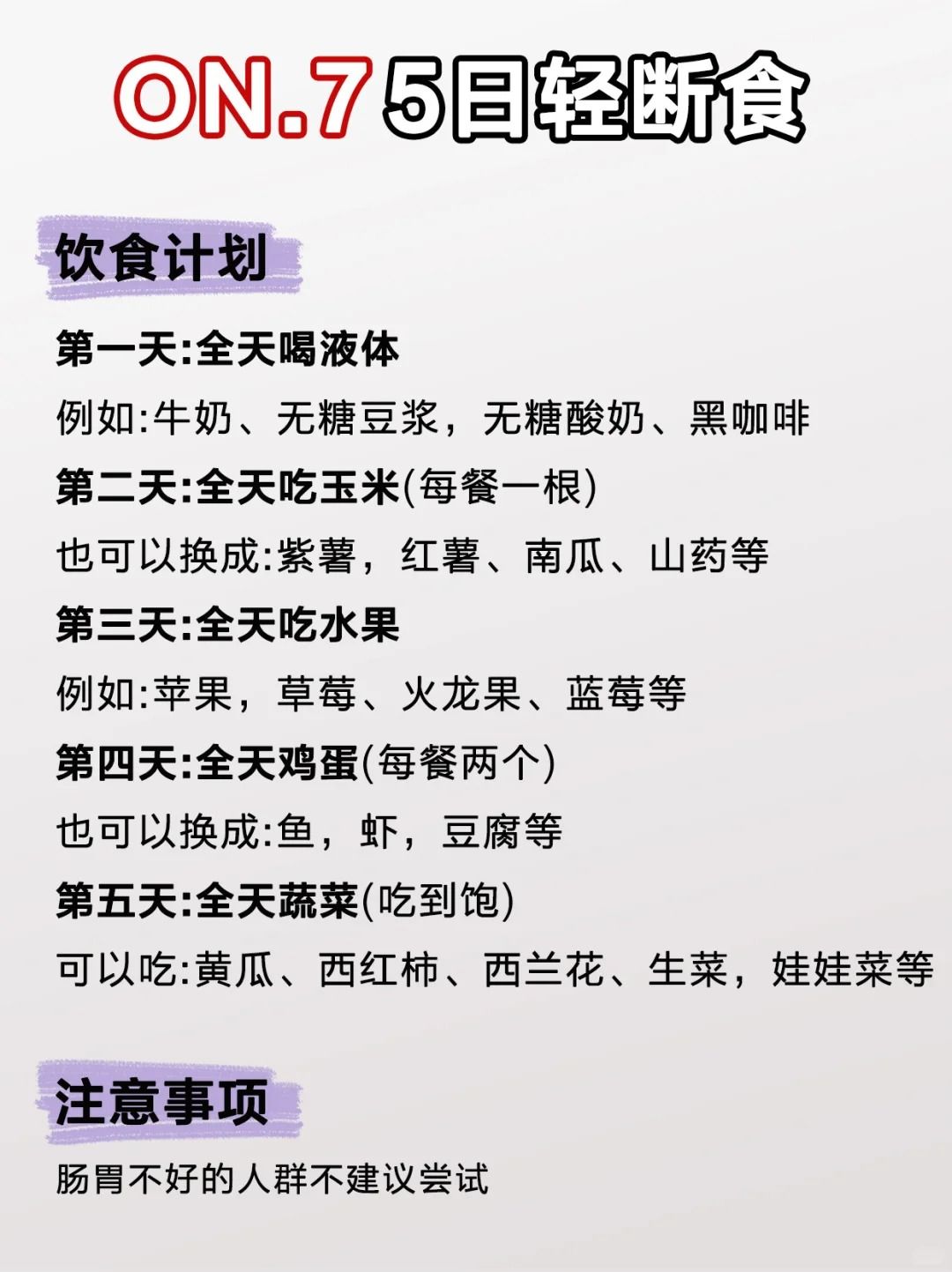 ON.7 5日轻断食

饮食计划

第一天:全天喝液体

例如:牛奶、无糖豆浆，无糖酸奶、黑咖啡

第二天:全天吃玉米(每餐一根)

也可以换成:紫薯，红薯、南瓜、山药等

第三天:全天吃水果

例如:苹果，草莓、火龙果、蓝莓等

第四天:全天鸡蛋(每餐两个)

也可以换成:鱼，虾，豆腐等

第五天:全天蔬菜(吃到饱)

可以吃:黄瓜、西红柿、西兰花、生菜，娃娃菜等

注意事项

肠胃不好的人群不建议尝试